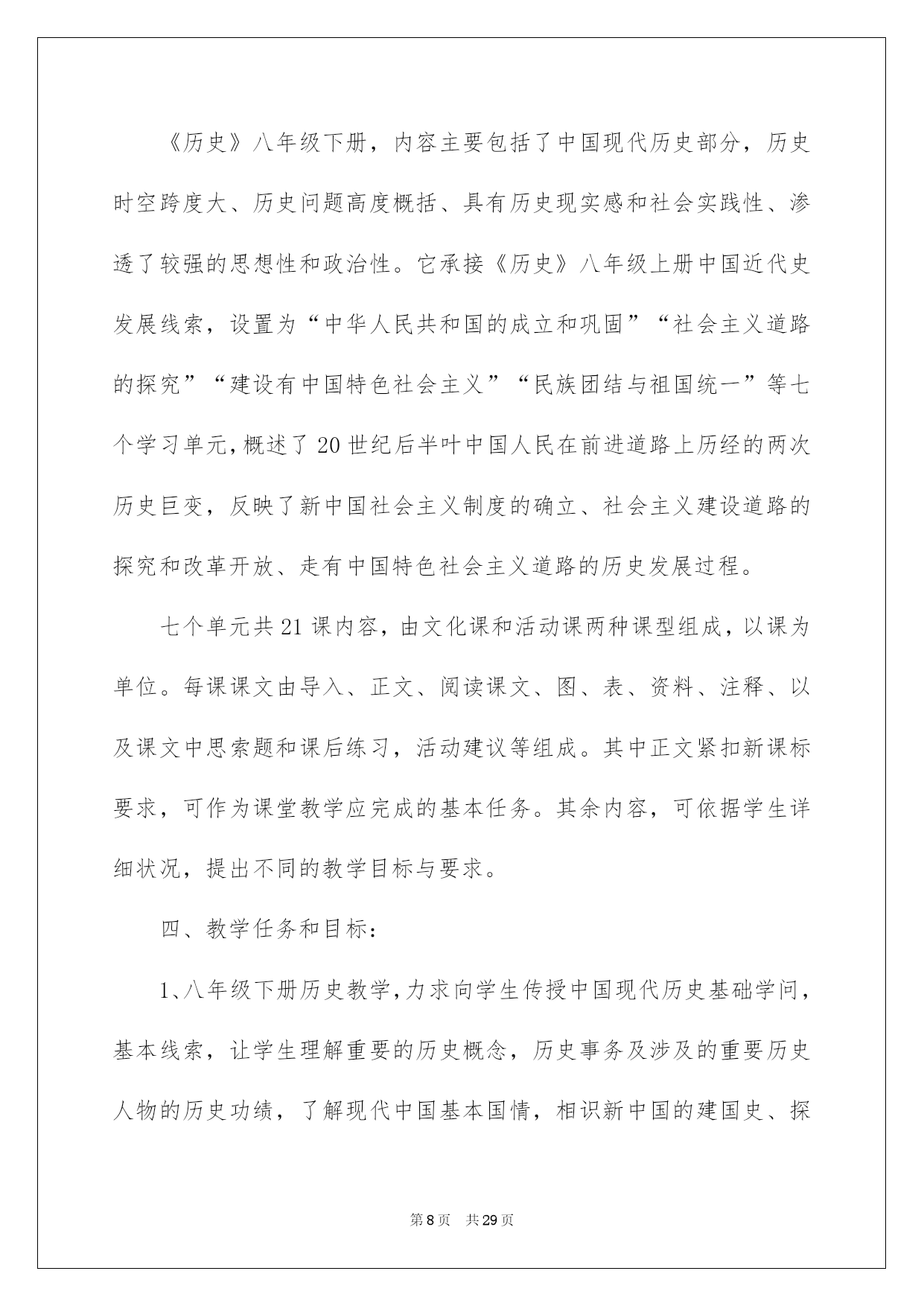 《历史》八年级下册，内容主要包括了中国现代历史部分，历史时空跨度大、历史问题高度概括、具有历史现实感和社会实践性、渗透了较强的思想性和政治性。它承接《历史》八年级上册中国近代史发展线索，设置为“中华人民共和国的成立和巩固”“社会主义道路的探究”“建设有中国特色社会主义”“民族团结与祖国统一”等七个学习单元，概述了20世纪后半叶中国人民在前进道路上历经的两次历史巨变，反映了新中国社会主义制度的确立、社会主义建设道路的探究和改革开放、走有中国特色社会主义道路的历史发展过程。

七个单元共21课内容，由文化课和活动课两种课型组成，以课为单位。每课课文由导入、正文、阅读课文、图、表、资料、注释、以及课文中思索题和课后练习，活动建议等组成。其中正文紧扣新课标要求，可作为课堂教学应完成的基本任务。其余内容，可依据学生详细状况，提出不同的教学目标与要求。

四、教学任务和目标：

1、八年级下册历史教学，力求向学生传授中国现代历史基础学问，基本线索，让学生理解重要的历史概念，历史事务及涉及的重要历史人物的历史功绩，了解现代中国基本国情，相识新中国的建国史、探

第8页 共29页